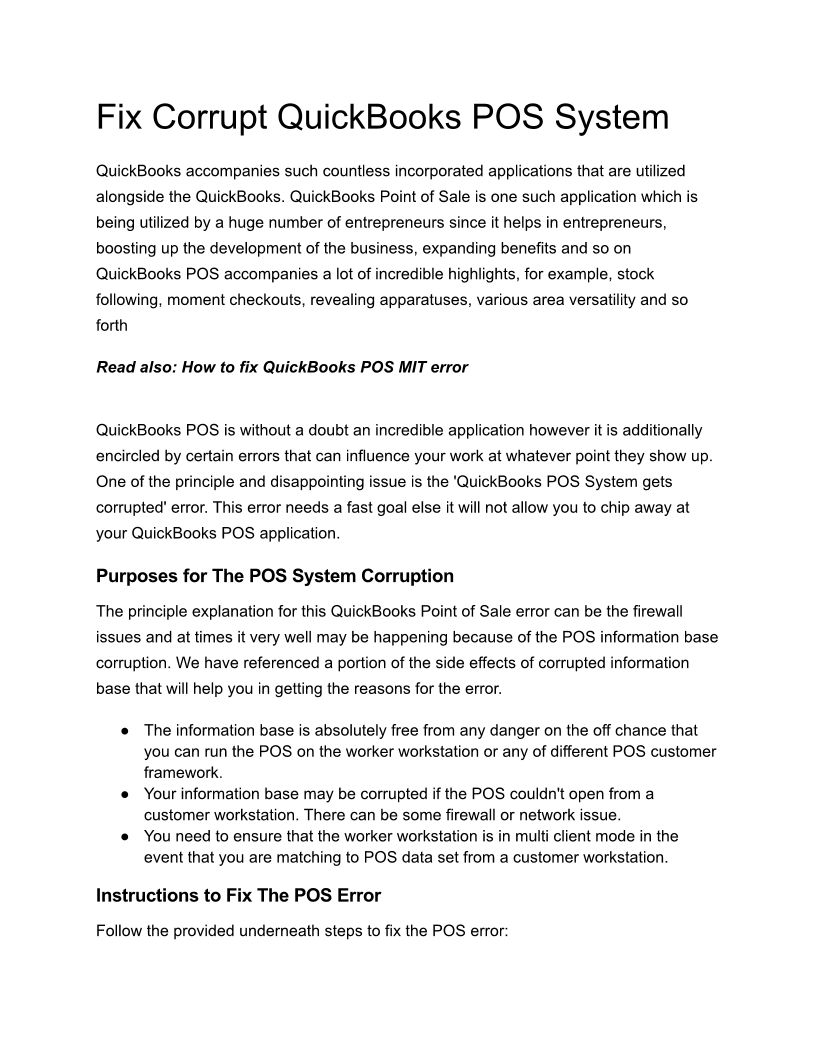 Fix Corrupt QuickBooks POS System

QuickBooks accompanies such countless incorporated applications that are utilized alongside the QuickBooks. QuickBooks Point of Sale is one such application which is being utilized by a huge number of entrepreneurs since it helps in entrepreneurs, boosting up the development of the business, expanding benefits and so on QuickBooks POS accompanies a lot of incredible highlights, for example, stock following, moment checkouts, revealing apparatuses, various area versatility and so forth

Read also: How to fix QuickBooks POS MIT error

QuickBooks POS is without a doubt an incredible application however it is additionally encircled by certain errors that can influence your work at whatever point they show up. One of the principle and disappointing issue is the 'QuickBooks POS System gets corrupted' error. This error needs a fast goal else it will not allow you to chip away at your QuickBooks POS application.

Purposes for The POS System Corruption

The principle explanation for this QuickBooks Point of Sale error can be the firewall issues and at times it very well may be happening because of the POS information base corruption. We have referenced a portion of the side effects of corrupted information base that will help you in getting the reasons for the error.

● The information base is absolutely free from any danger on the off chance that you can run the POS on the worker workstation or any of different POS customer framework.
● Your information base may be corrupted if the POS couldn't open from a customer workstation. There can be some firewall or network issue.
● You need to ensure that the worker workstation is in multi client mode in the event that you are matching to POS data set from a customer workstation.

Instructions to Fix The POS Error

Follow the provided underneath steps to fix the POS error: